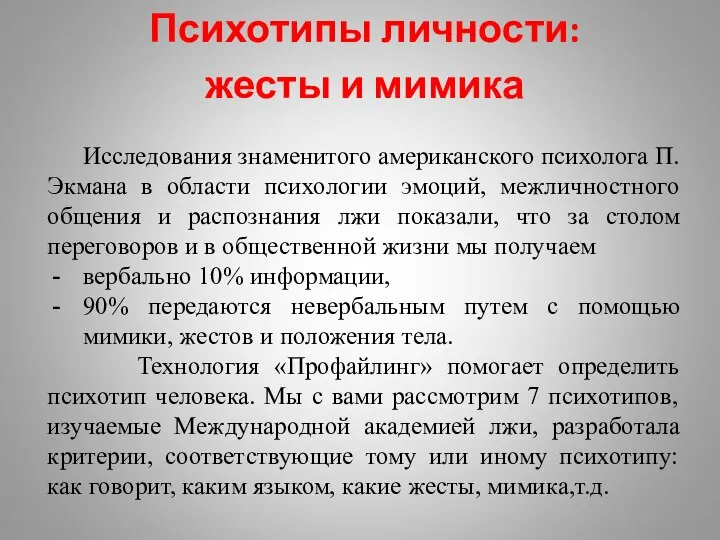 Психотипы личности:
жесты и мимика

Исследования знаменитого американского психолога П. Экмана в области психологии эмоций, межличностного общения и распознания лжи показали, что за столом переговоров и в общественной жизни мы получаем
- вербально 10% информации,
- 90% передаются невербальным путем с помощью мимики, жестов и положения тела.

Технология «Профайлинг» помогает определить психотип человека. Мы с вами рассмотрим 7 психотипов, изучаемые Международной академией лжи, разработала критерии, соответствующие тому или иному психотипу: как говорит, каким языком, какие жесты, мимика,т.д.